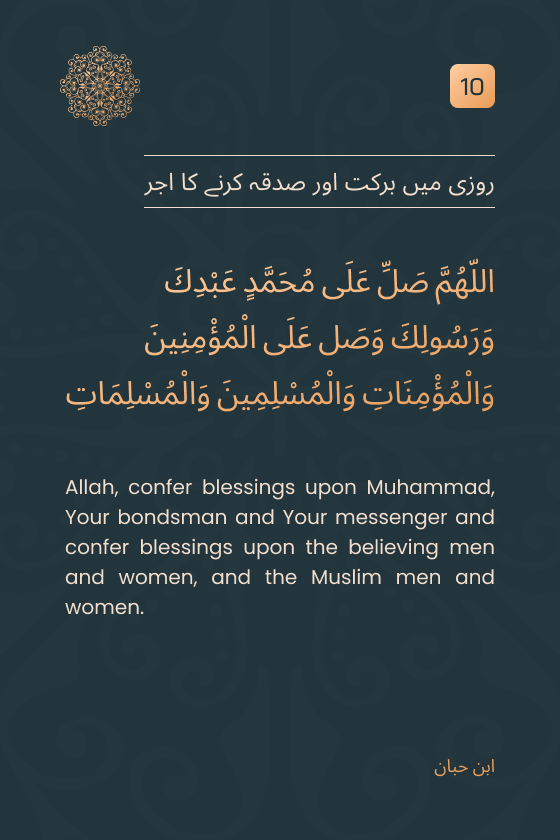 10

روزی میں برکت اور صدقہ کرنے کا اجر

اللّٰهُمَّ صَلِّ عَلَى مُحَمَّدٍ عَبْدِكَ وَرَسُولِكَ وَصَل عَلَى الْمُؤْمِنِينَ وَالْمُؤْمِنَاتِ وَالْمُسْلِمِينَ وَالْمُسْلِمَاتِ

Allah, confer blessings upon Muhammad, Your bondsman and Your messenger and confer blessings upon the believing men and women, and the Muslim men and women.

ابن حبان